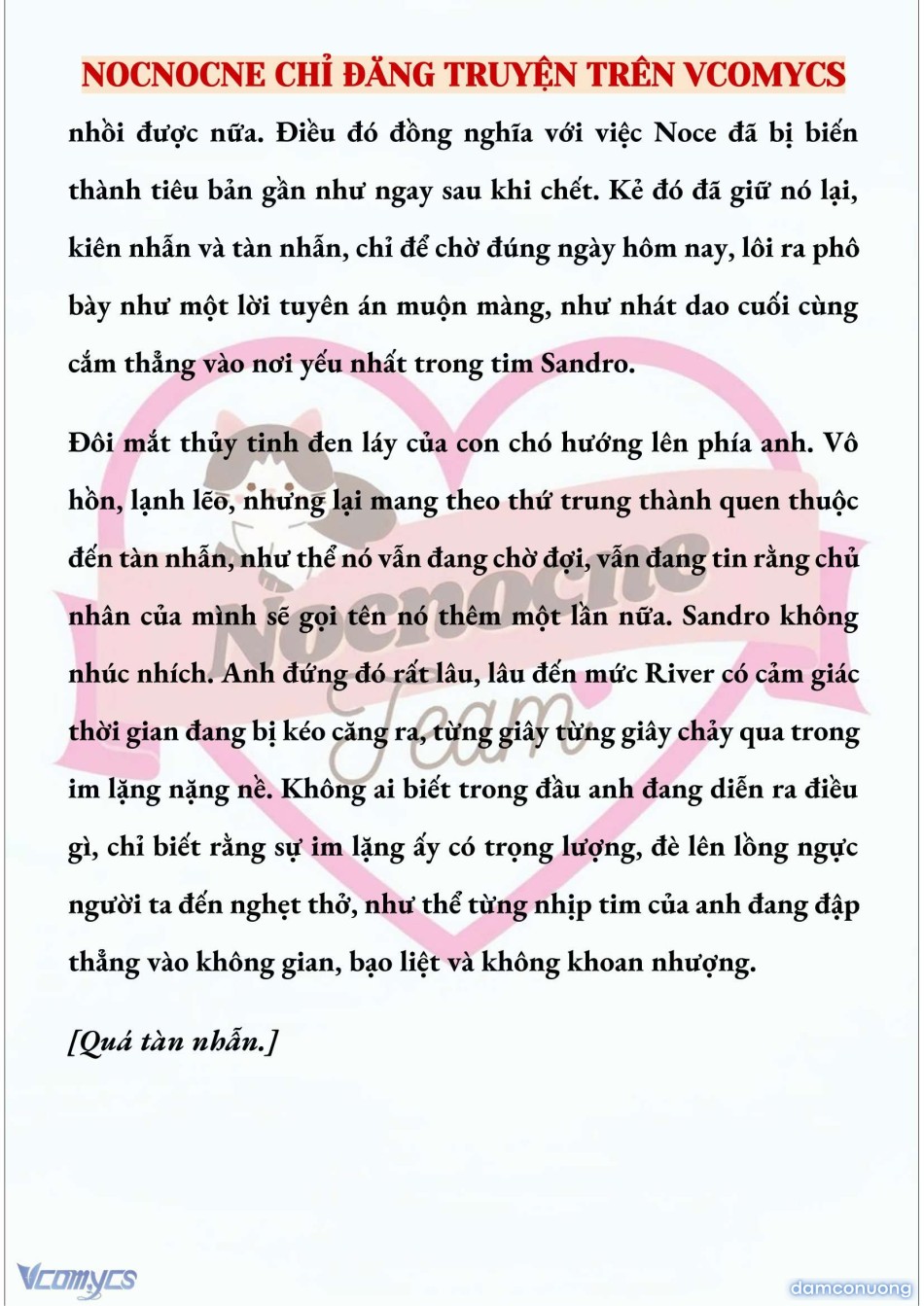 NOCNOCNE CHỈ ĐĂNG TRUYỆN TRÊN VCOMYCS

nhồi được nữa. Điều đó đồng nghĩa với việc Noce đã bị biến thành tiêu bản gần như ngay sau khi chết. Kẻ đó đã giữ nó lại, kiên nhẫn và tàn nhẫn, chỉ để chờ đúng ngày hôm nay, lôi ra phô bày như một lời tuyên án muộn màng, như nhát dao cuối cùng cắm thẳng vào nơi yếu nhất trong tim Sandro.

Đôi mắt thủy tinh đen láy của con chó hướng lên phía anh. Vô hồn, lạnh lẽo, nhưng lại mang theo thứ trung thành quen thuộc đến tàn nhẫn, như thể nó vẫn đang chờ đợi, vẫn đang tin rằng chủ nhân của mình sẽ gọi tên nó thêm một lần nữa. Sandro không nhúc nhích. Anh đứng đó rất lâu, lâu đến mức River có cảm giác thời gian đang bị kéo căng ra, từng giây từng giây chảy qua trong im lặng nặng nề. Không ai biết trong đầu anh đang diễn ra điều gì, chỉ biết rằng sự im lặng ấy có trọng lượng, đè lên lồng ngực người ta đến nghẹt thở, như thể từng nhịp tim của anh đang đập thẳng vào không gian, bạo liệt và không khoan nhượng.

[Quá tàn nhẫn.]

Nocnocne Team

Vcomycs

damconuong